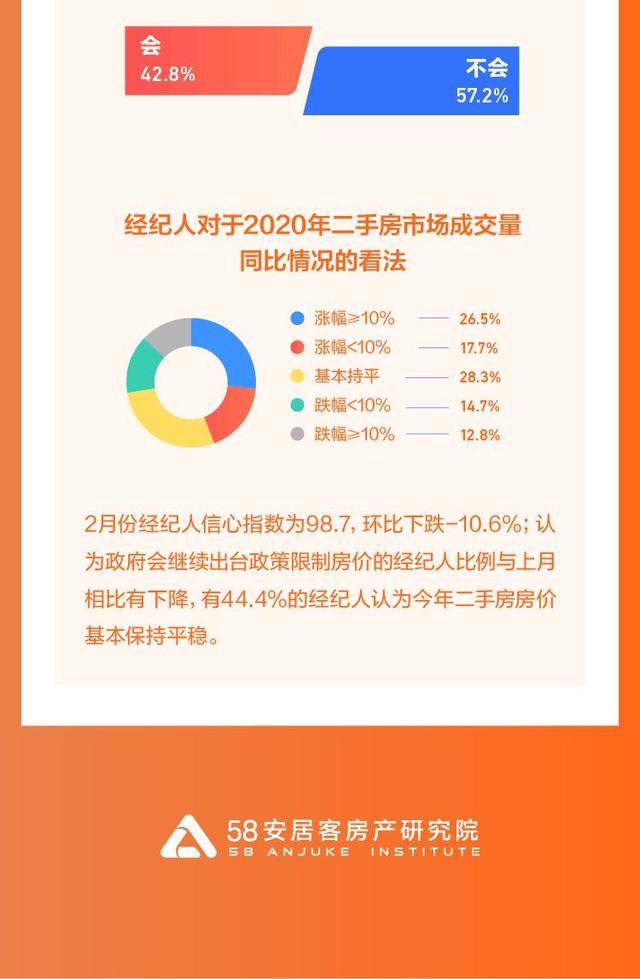 会
42.8%

不会
57.2%

经纪人对于2020年二手房市场成交量同比情况的看法

涨幅≥10% 26.5%
涨幅<10% 17.7%
基本持平 28.3%
跌幅<10% 14.7%
跌幅≥10% 12.8%

2月份经纪人信心指数为98.7，环比下跌-10.6%；认为政府会继续出台政策限制房价的经纪人比例与上月相比有下降，有44.4%的经纪人认为今年二手房房价基本保持平稳。

58安居客房产研究院
58 ANJUKE INSTITUTE